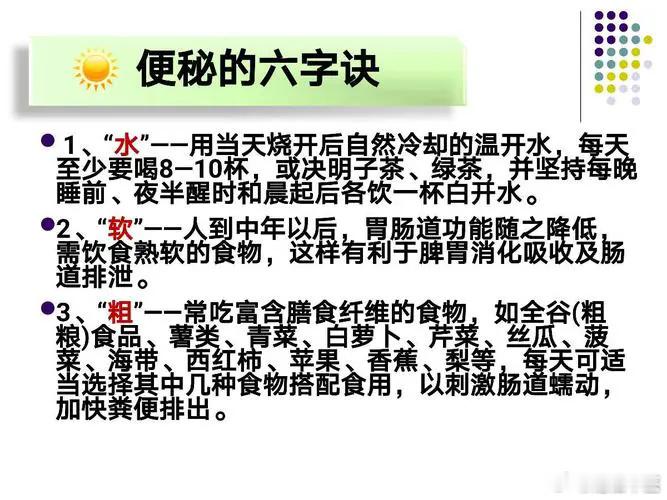 便秘的六字诀

1、“水”——用当天烧开后自然冷却的温开水，每天至少要喝8—10杯，或决明子茶、绿茶，并坚持每晚睡前、夜半醒时和晨起后各饮一杯白开水。

2、“软”——人到中年以后，胃肠道功能随之降低，需饮食熟软的食物，这样有利于脾胃消化吸收及肠道排泄。

3、“粗”——常吃富含膳食纤维的食物，如全谷(粗粮)食品、薯类、青菜、白萝卜、芹菜、丝瓜、菠菜、海带、西红柿、苹果、香蕉、梨等，每天可适当选择其中几种食物搭配食用，以刺激肠道蠕动，加快粪便排出。